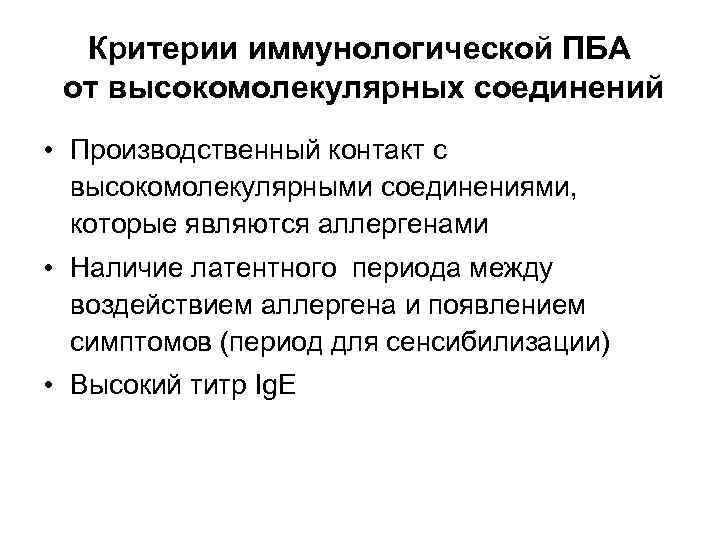 Критерии иммунологической ПБА от высокомолекулярных соединений

• Производственный контакт с высокомолекулярными соединениями, которые являются аллергенами

• Наличие латентного  периода между воздействием аллергена и появлением симптомов (период для сенсибилизации)

• Высокий титр IgE